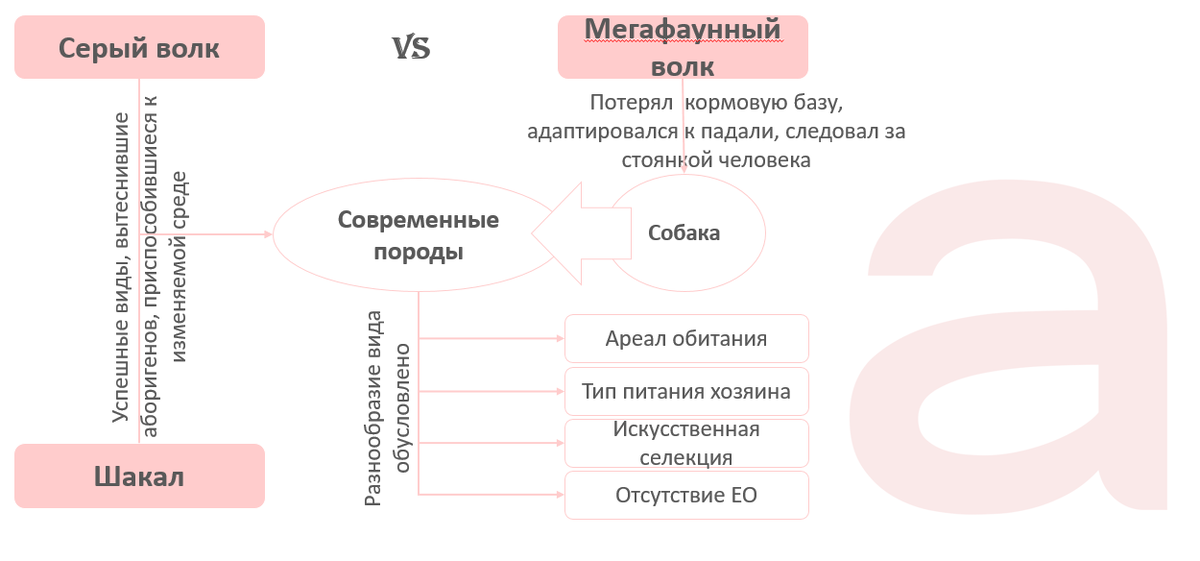 Серый волк

VS

Мегафаунный волк

Потерял  кормовую базу, адаптировался к падали, следовал за стоянкой человека

Успешные виды, вытеснившие аборигенов, приспособившиеся к изменяемой среде

Современные породы

Собака

Разнообразие вида обусловлено

Ареал обитания

Тип питания хозяина

Искусственная селекция

Отсутствие ЕО

Шакал

a